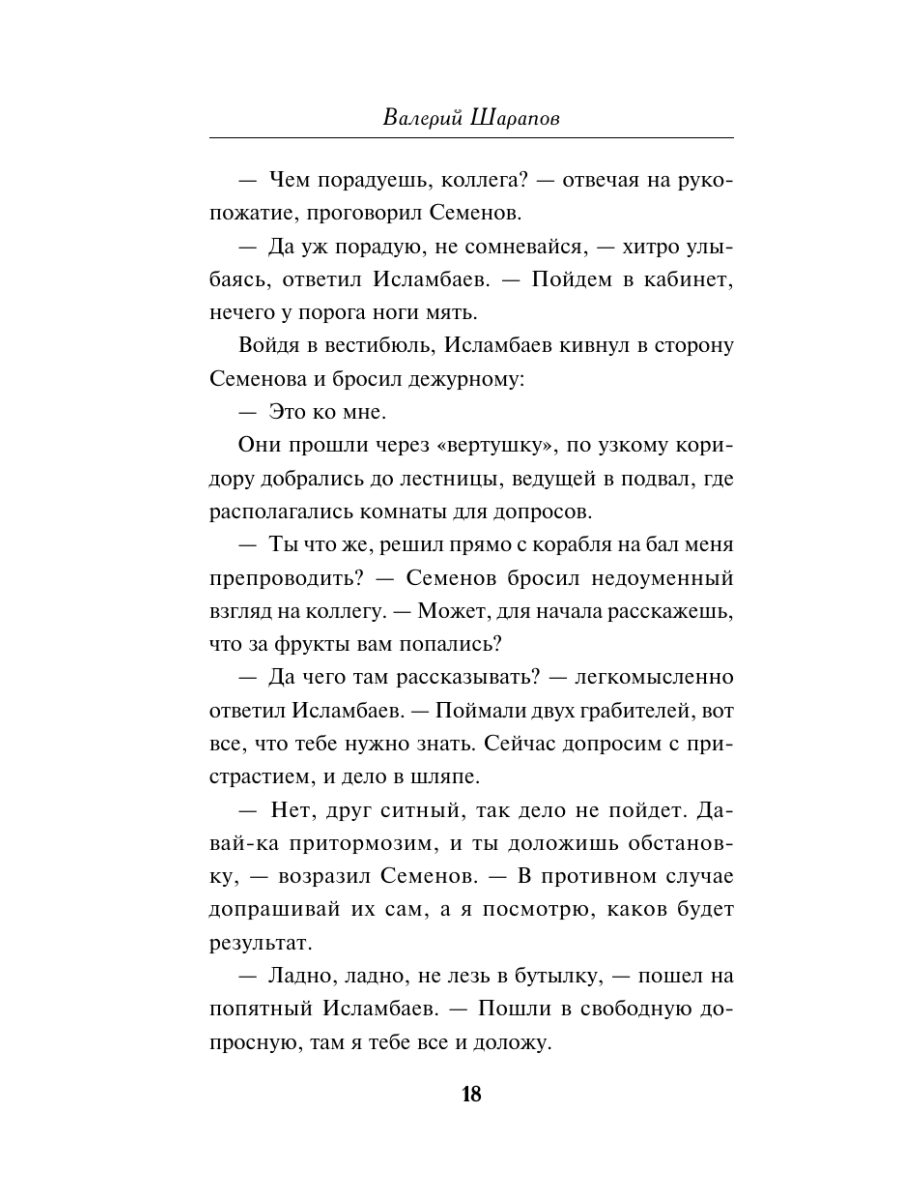 Валерий Шарапов

— Чем порадуешь, коллега? — отвечая на рукопожатие, проговорил Семенов.

— Да уж порадую, не сомневайся, — хитро улыбаясь, ответил Исламбаев. — Пойдем в кабинет, нечего у порога ноги мять.

Войдя в вестибюль, Исламбаев кивнул в сторону Семенова и бросил дежурному:

— Это ко мне.

Они прошли через «вертушку», по узкому коридору добрались до лестницы, ведущей в подвал, где располагались комнаты для допросов.

— Ты что же, решил прямо с корабля на бал меня препроводить? — Семенов бросил недоуменный взгляд на коллегу. — Может, для начала расскажешь, что за фрукты вам попались?

— Да чего там рассказывать? — легкомысленно ответил Исламбаев. — Поймали двух грабителей, вот все, что тебе нужно знать. Сейчас допросим с пристрастием, и дело в шляпе.

— Нет, друг ситный, так дело не пойдет. Давай-ка притормозим, и ты доложишь обстановку, — возразил Семенов. — В противном случае допрашивай их сам, а я посмотрю, каков будет результат.

— Ладно, ладно, не лезь в бутылку, — пошел на попятный Исламбаев. — Пошли в свободную допросную, там я тебе все и доложу.

18